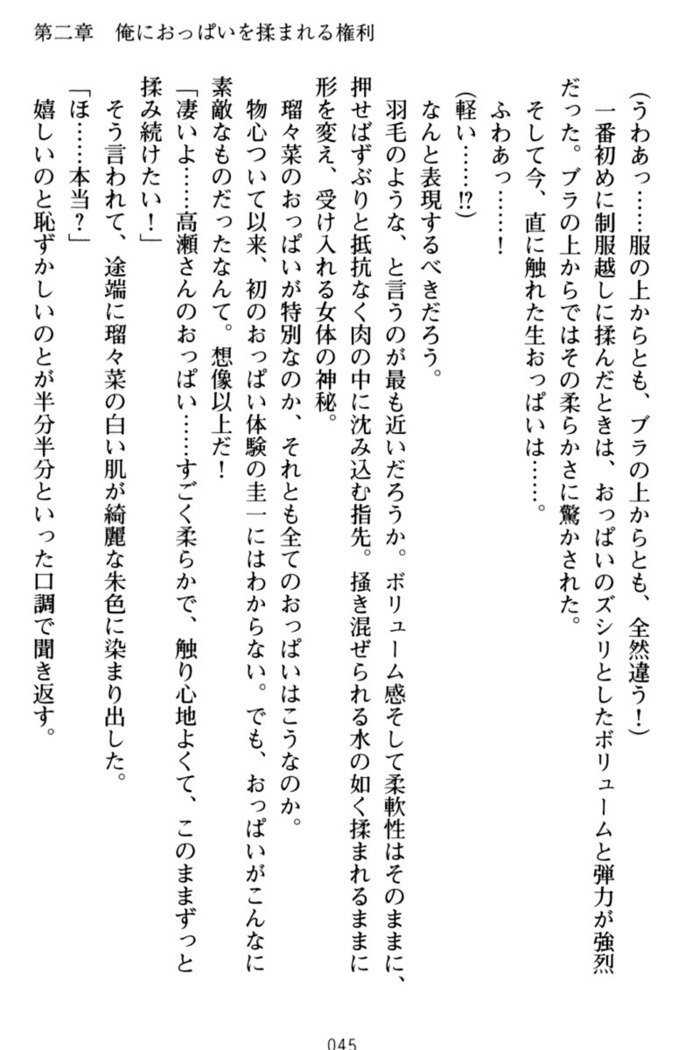 第二章　俺におっぱいを揉まれる権利

（うわあっ……服の上からとも、ブラの上からとも、全然違う！）

一番初めに制服越しに揉んだときは、おっぱいのズシリとしたボリュームと弾力が強烈だった。ブラの上からではその柔らかさに驚かされた。

そして今、直に触れた生おっぱいは……。

ふわあっ……！

（軽い……!?）

なんと表現するべきだろう。

羽毛のような、と言うのが最も近いだろうか。ボリューム感そして柔軟性はそのままに、押せばずぶりと抵抗なく肉の中に沈み込む指先。掻き混ぜられる水の如く揉まれるままに形を変え、受け入れる女体の神秘。

瑠々菜のおっぱいが特別なのか、それとも全てのおっぱいはこうなのか。

物心ついて以来、初のおっぱい体験の圭一にはわからない。でも、おっぱいがこんなに素敵なものだったなんて。想像以上だ！

「凄いよ……高瀬さんのおっぱい……すごく柔らかで、触り心地よくて、このままずっと揉み続けたい！」

そう言われて、途端に瑠々菜の白い肌が綺麗な朱色に染まり出した。

「ほ……本当？」

嬉しいのと恥ずかしいのとが半分半分といった口調で聞き返す。

045